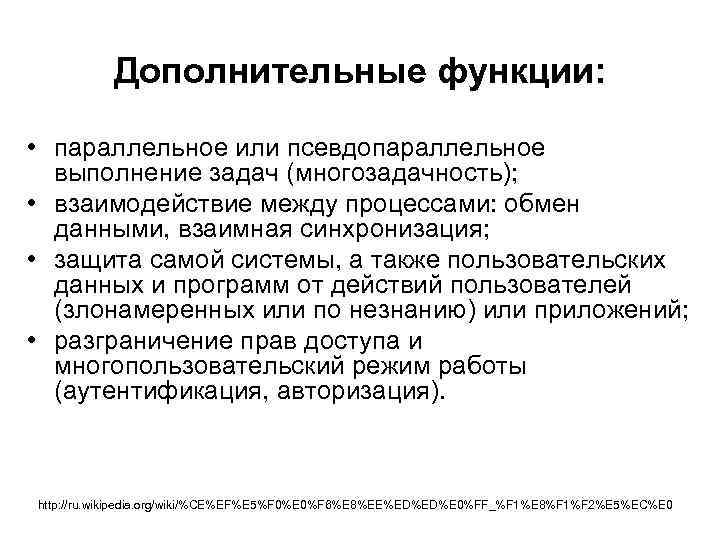 Дополнительные функции:

• параллельное или псевдопараллельное выполнение задач (многозадачность);
• взаимодействие между процессами: обмен данными, взаимная синхронизация;
• защита самой системы, а также пользовательских данных и программ от действий пользователей (злонамеренных или по незнанию) или приложений;
• разграничение прав доступа и многопользовательский режим работы (аутентификация, авторизация).

http://ru.wikipedia.org/wiki/%CE%EF%E5%F0%E0%F6%E8%EE%ED%ED%E0%FF_%F1%E8%F1%F2%E5%EC%E0